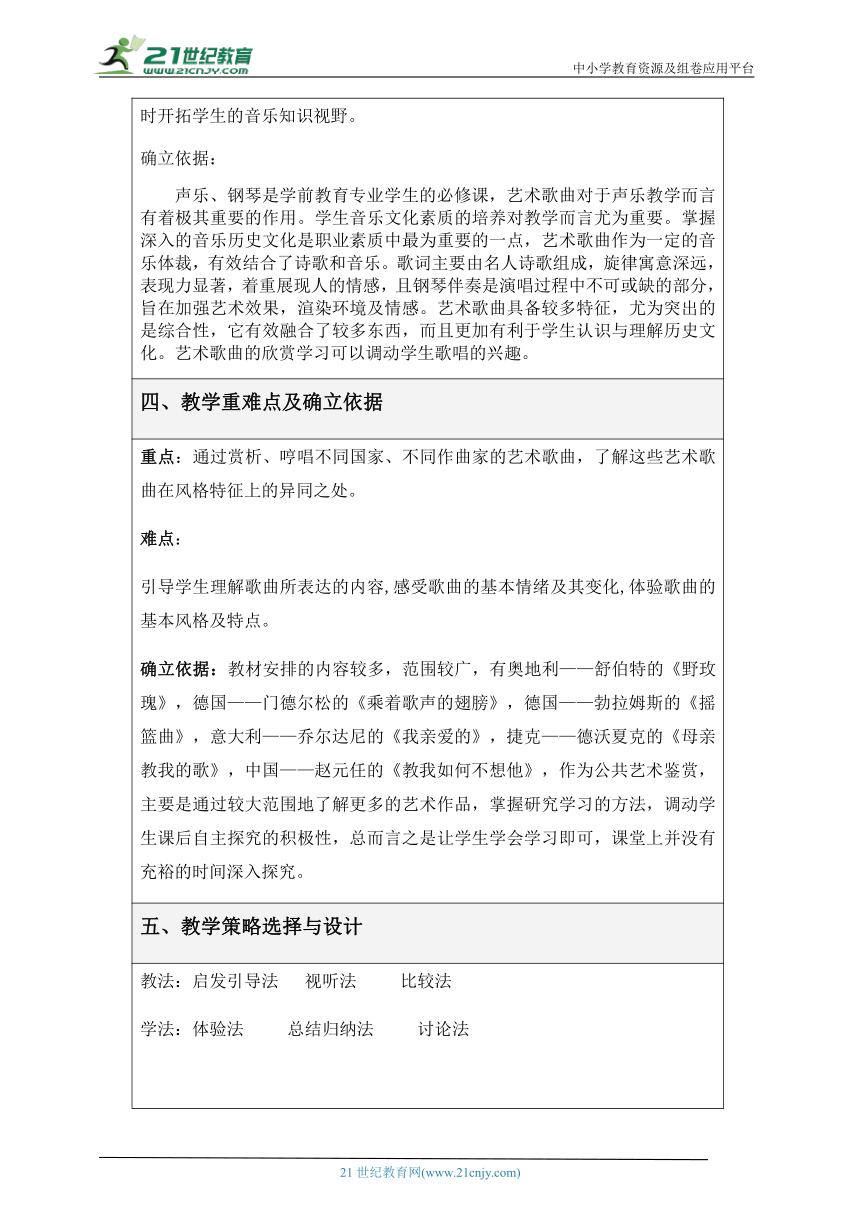 21世纪教育
www.21cnjy.com

中小学教育资源及组卷应用平台

时开拓学生的音乐知识视野。

确立依据：

声乐、钢琴是学前教育专业学生的必修课，艺术歌曲对于声乐教学而言有着极其重要的作用。学生音乐文化素质的培养对教学而言尤为重要。掌握深入的音乐历史文化是职业素质中最为重要的一点，艺术歌曲作为一定的音乐体裁，有效结合了诗歌和音乐。歌词主要由名人诗歌组成，旋律寓意深远，表现力显著，着重展现人的情感，且钢琴伴奏是演唱过程中不可或缺的部分，旨在加强艺术效果，渲染环境及情感。艺术歌曲具备较多特征，尤为突出的是综合性，它有效融合了较多东西，而且更加有利于学生认识与理解历史文化。艺术歌曲的欣赏学习可以调动学生歌唱的兴趣。

四、教学重难点及确立依据

重点：通过赏析、哼唱不同国家、不同作曲家的艺术歌曲，了解这些艺术歌曲在风格特征上的异同之处。

难点：

引导学生理解歌曲所表达的内容,感受歌曲的基本情绪及其变化,体验歌曲的基本风格及特点。

确立依据：教材安排的内容较多，范围较广，有奥地利——舒伯特的《野玫瑰》，德国——门德尔松的《乘着歌声的翅膀》，德国——勃拉姆斯的《摇篮曲》，意大利——乔尔达尼的《我亲爱的》，捷克——德沃夏克的《母亲教我的歌》，中国——赵元任的《教我如何不想他》，作为公共艺术鉴赏，主要是通过较大范围地了解更多的艺术作品，掌握研究学习的方法，调动学生课后自主探究的积极性，总而言之是让学生学会学习即可，课堂上并没有充裕的时间深入探究。

五、教学策略选择与设计

教法：启发引导法　视听法　比较法

学法：体验法　总结归纳法　讨论法

21 世纪教育网(www.21cnjy.com)